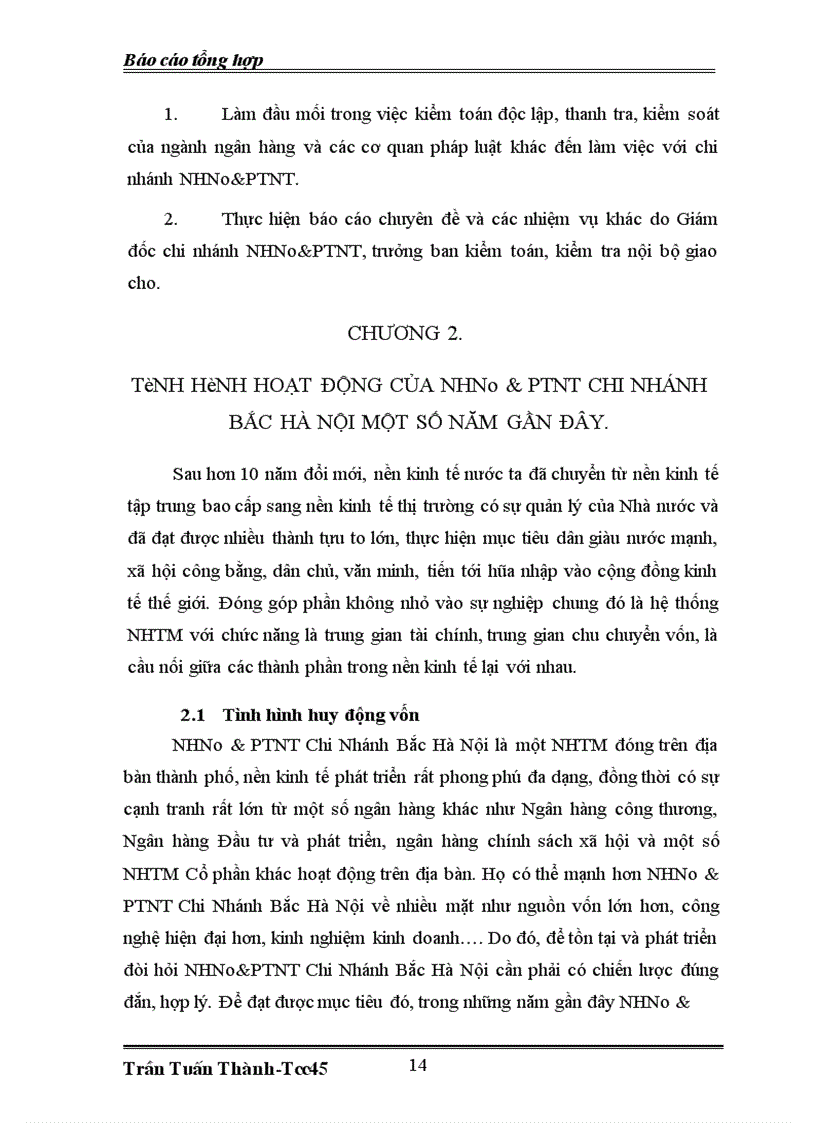 Báo cáo tổng hợp

1. Làm đầu mối trong việc kiểm toán độc lập, thanh tra, kiểm soát của ngành ngân hàng và các cơ quan pháp luật khác đến làm việc với chi nhánh NHNo&PTNT.

2. Thực hiện báo cáo chuyên đề và các nhiệm vụ khác do Giám đốc chi nhánh NHNo&PTNT, trưởng ban kiểm toán, kiểm tra nội bộ giao cho.

CHƯƠNG 2.

TèNH HèNH HOẠT ĐỘNG CỦA NHNo & PTNT CHI NHÁNH BẮC HÀ NỘI MỘT SỐ NĂM GẦN ĐÂY.

Sau hơn 10 năm đổi mới, nền kinh tế nước ta đã chuyển từ nền kinh tế tập trung bao cấp sang nền kinh tế thị trường có sự quản lý của Nhà nước và đã đạt được nhiều thành tựu to lớn, thực hiện mục tiêu dân giàu nước mạnh, xã hội công bằng, dân chủ, văn minh, tiến tới hũa nhập vào cộng đồng kinh tế thế giới. Đóng góp phần không nhỏ vào sự nghiệp chung đó là hệ thống NHTM với chức năng là trung gian tài chính, trung gian chu chuyển vốn, là cầu nối giữa các thành phần trong nền kinh tế lại với nhau.

2.1 Tình hình huy động vốn

NHNo & PTNT Chi Nhánh Bắc Hà Nội là một NHTM đóng trên địa bàn thành phố, nền kinh tế phát triển rất phong phú đa dạng, đồng thời có sự cạnh tranh rất lớn từ một số ngân hàng khác như Ngân hàng công thương, Ngân hàng Đầu tư và phát triển, ngân hàng chính sách xã hội và một số NHTM Cổ phần khác hoạt động trên địa bàn. Họ có thể mạnh hơn NHNo & PTNT Chi Nhánh Bắc Hà Nội về nhiều mặt như nguồn vốn lớn hơn, công nghệ hiện đại hơn, kinh nghiệm kinh doanh…. Do đó, để tồn tại và phát triển đòi hỏi NHNo&PTNT Chi Nhánh Bắc Hà Nội cần phải có chiến lược đúng đắn, hợp lý. Để đạt được mục tiêu đó, trong những năm gần đây NHNo &

Trần Tuấn Thành-Tcc45 14